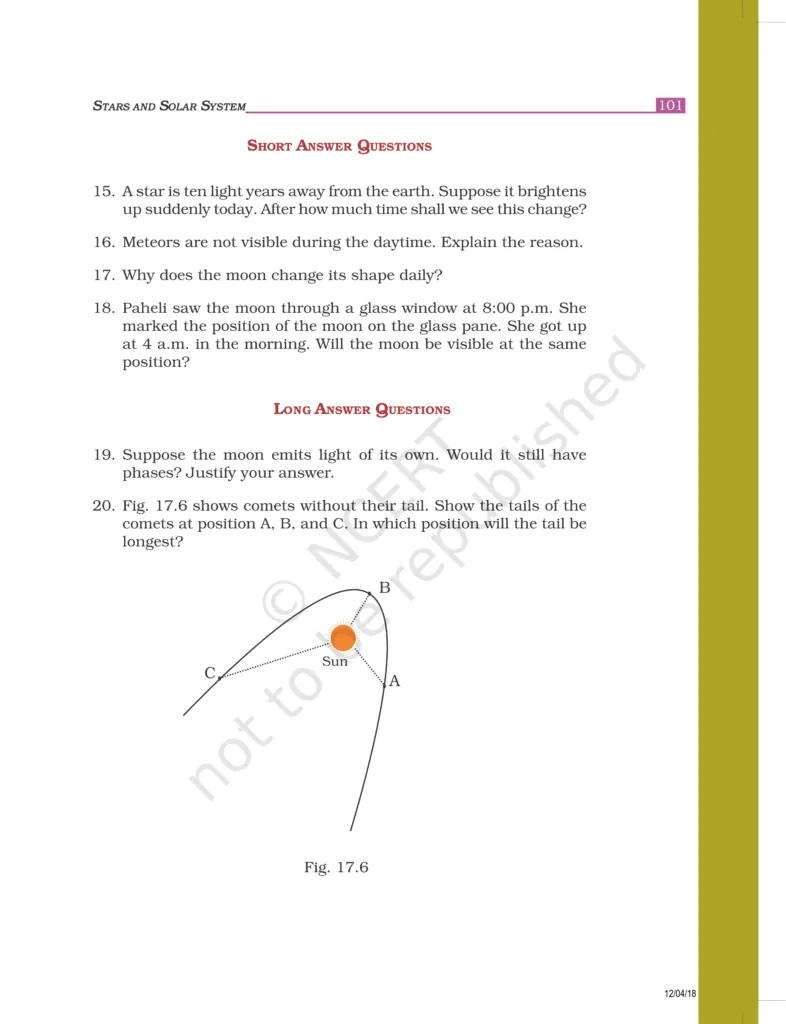 STARS AND SOLAR SYSTEM 101

SHORT ANSWER QUESTIONS

15. A star is ten light years away from the earth. Suppose it brightens up suddenly today. After how much time shall we see this change?

16. Meteors are not visible during the daytime. Explain the reason.

17. Why does the moon change its shape daily?

18. Paheli saw the moon through a glass window at 8:00 p.m. She marked the position of the moon on the glass pane. She got up at 4 a.m. in the morning. Will the moon be visible at the same position?

LONG ANSWER QUESTIONS

19. Suppose the moon emits light of its own. Would it still have phases? Justify your answer.

20. Fig. 17.6 shows comets without their tail. Show the tails of the comets at position A, B, and C. In which position will the tail be longest?

B
Sun
C
A

Fig. 17.6

© NCERT not to be republished

12/04/18